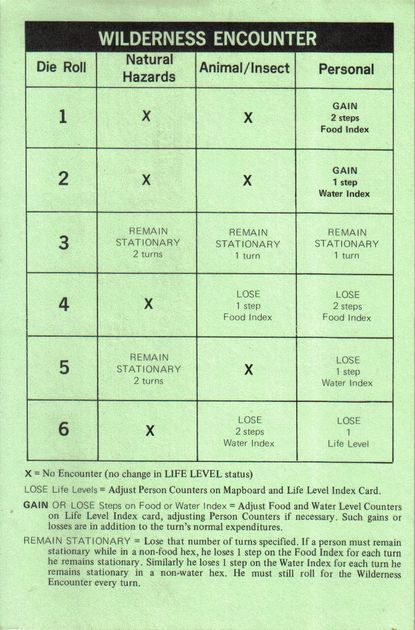 WILDERNESS ENCOUNTER

| Die Roll | Natural Hazards | Animal/Insect | Personal |
|---|---|---|---|
| 1 | X | X | GAIN 2 steps Food Index |
| 2 | X | X | GAIN 1 step Water Index |
| 3 | REMAIN STATIONARY 2 turns | REMAIN STATIONARY 1 turn | REMAIN STATIONARY 1 turn |
| 4 | X | LOSE 1 step Food Index | LOSE 2 steps Food Index |
| 5 | REMAIN STATIONARY 2 turns | X | LOSE 1 step Water Index |
| 6 | X | LOSE 2 steps Water Index | LOSE 1 Life Level |

X = No Encounter (no change in LIFE LEVEL status)

LOSE Life Levels = Adjust Person Counters on Mapboard and Life Level Index Card.

GAIN OR LOSE Steps on Food or Water Index = Adjust Food and Water Level Counters on Life Level Index card, adjusting Person Counters if necessary. Such gains or losses are in addition to the turn's normal expenditures.

REMAIN STATIONARY = Lose that number of turns specified. If a person must remain stationary while in a non-food hex, he loses 1 step on the Food Index for each turn he remains stationary. Similarly he loses 1 step on the Water Index for each turn he remains stationary in a non-water hex. He must still roll for the Wilderness Encounter every turn.